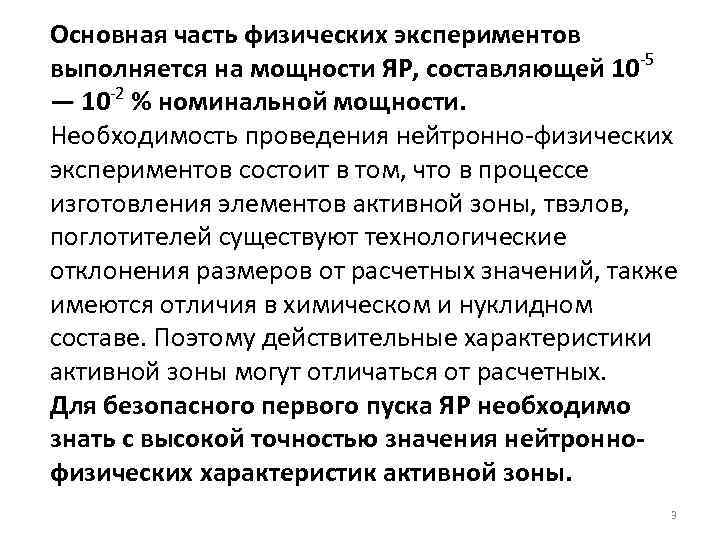 Основная часть физических экспериментов выполняется на мощности ЯР, составляющей $10^{-5}$ — $10^{-2}$ % номинальной мощности.
Необходимость проведения нейтронно-физических экспериментов состоит в том, что в процессе изготовления элементов активной зоны, твэлов, поглотителей существуют технологические отклонения размеров от расчетных значений, также имеются отличия в химическом и нуклидном составе. Поэтому действительные характеристики активной зоны могут отличаться от расчетных.
Для безопасного первого пуска ЯР необходимо знать с высокой точностью значения нейтронно-физических характеристик активной зоны.

3